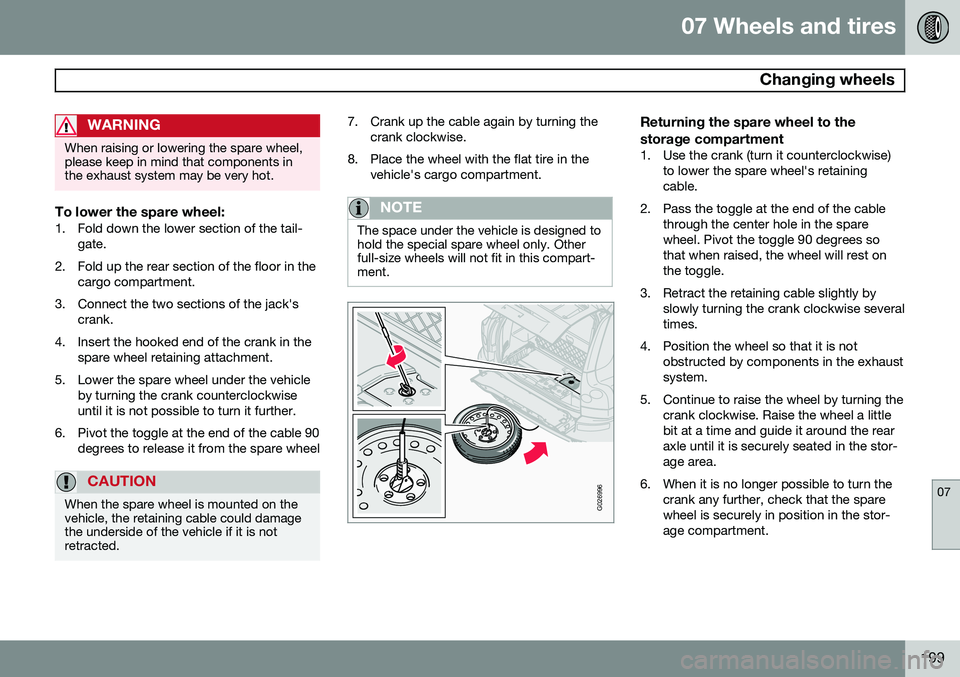 07 Wheels and tires

Changing wheels

WARNING

When raising or lowering the spare wheel, please keep in mind that components in the exhaust system may be very hot.

To lower the spare wheel:

1. Fold down the lower section of the tailgate.

2. Fold up the rear section of the floor in the cargo compartment.

3. Connect the two sections of the jack's crank.

4. Insert the hooked end of the crank in the spare wheel retaining attachment.

5. Lower the spare wheel under the vehicle by turning the crank counterclockwise until it is not possible to turn it further.

6. Pivot the toggle at the end of the cable 90 degrees to release it from the spare wheel

CAUTION

When the spare wheel is mounted on the vehicle, the retaining cable could damage the underside of the vehicle if it is not retracted.

7. Crank up the cable again by turning the crank clockwise.

8. Place the wheel with the flat tire in the vehicle's cargo compartment.

NOTE

The space under the vehicle is designed to hold the special spare wheel only. Other full-size wheels will not fit in this compartment.

G026996

Returning the spare wheel to the storage compartment

1. Use the crank (turn it counterclockwise) to lower the spare wheel's retaining cable.

2. Pass the toggle at the end of the cable through the center hole in the spare wheel. Pivot the toggle 90 degrees so that when raised, the wheel will rest on the toggle.

3. Retract the retaining cable slightly by slowly turning the crank clockwise several times.

4. Position the wheel so that it is not obstructed by components in the exhaust system.

5. Continue to raise the wheel by turning the crank clockwise. Raise the wheel a little bit at a time and guide it around the rear axle until it is securely seated in the storage area.

6. When it is no longer possible to turn the crank any further, check that the spare wheel is securely in position in the storage compartment.

07

199

carmanualsonline.info